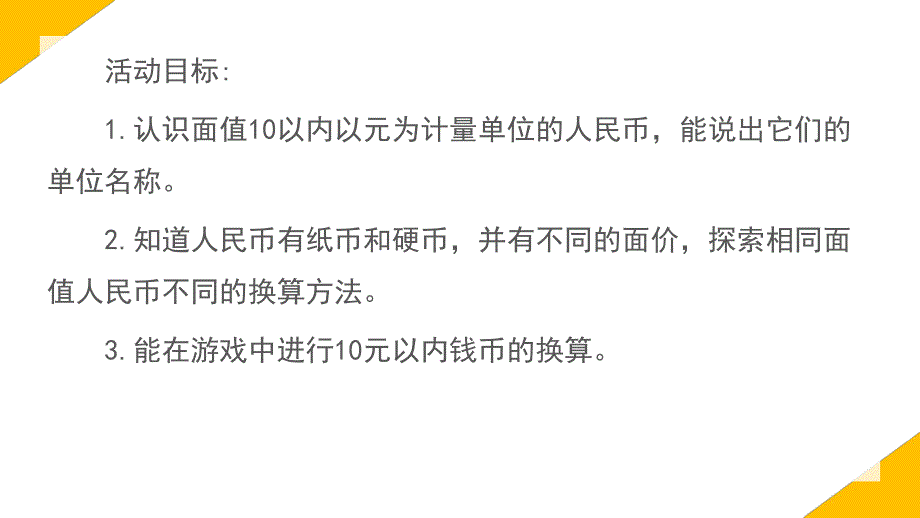 活动目标:

1. 认识面值10以内以元为计量单位的人民币，能说出它们的单位名称。

2. 知道人民币有纸币和硬币，并有不同的面价，探索相同面值人民币不同的换算方法。

3. 能在游戏中进行10元以内钱币的换算。